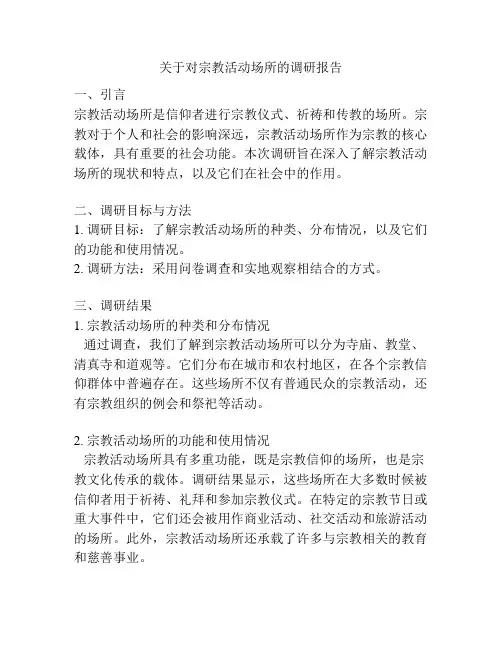 关于对宗教活动场所的调研报告

一、引言
宗教活动场所是信仰者进行宗教仪式、祈祷和传教的场所。宗教对于个人和社会的影响深远，宗教活动场所作为宗教的核心载体，具有重要的社会功能。本次调研旨在深入了解宗教活动场所的现状和特点，以及它们在社会中的作用。

二、调研目标与方法
1. 调研目标：了解宗教活动场所的种类、分布情况，以及它们的功能和使用情况。
2. 调研方法：采用问卷调查和实地观察相结合的方式。

三、调研结果
1. 宗教活动场所的种类和分布情况
通过调查，我们了解到宗教活动场所可以分为寺庙、教堂、清真寺和道观等。它们分布在城市和农村地区，在各个宗教信仰群体中普遍存在。这些场所不仅有普通民众的宗教活动，还有宗教组织的例会和祭祀等活动。

2. 宗教活动场所的功能和使用情况
宗教活动场所具有多重功能，既是宗教信仰的场所，也是宗教文化传承的载体。调研结果显示，这些场所在大多数时候被信仰者用于祈祷、礼拜和参加宗教仪式。在特定的宗教节日或重大事件中，它们还会被用作商业活动、社交活动和旅游活动的场所。此外，宗教活动场所还承载了许多与宗教相关的教育和慈善事业。